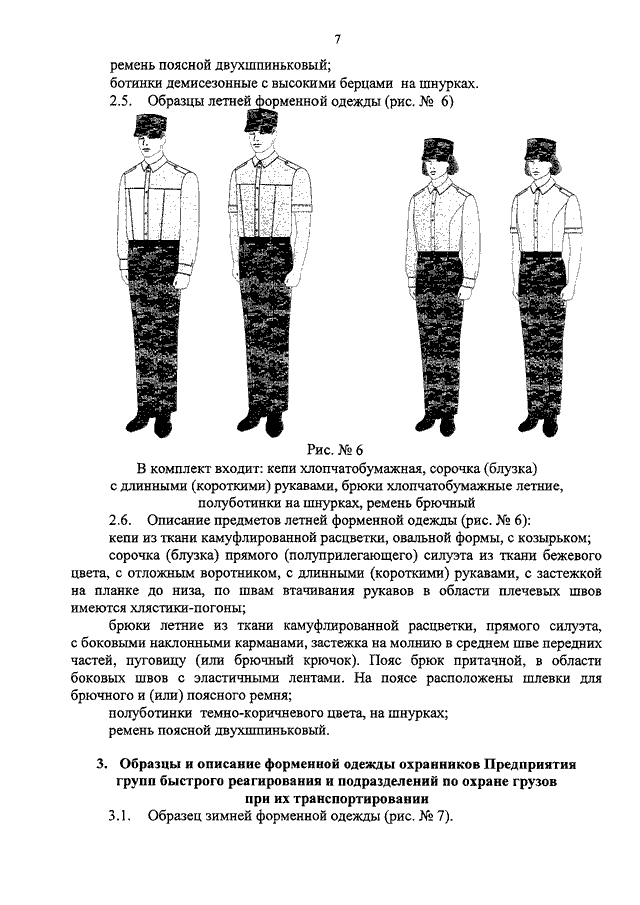 7

ремень поясной двухшпиньковый;
ботинки демисезонные с высокими берцами на шнурках.
2.5. Образцы летней форменной одежды (рис. № 6)

Рис. № 6
В комплект входит: кепи хлопчатобумажная, сорочка (блузка) с длинными (короткими) рукавами, брюки хлопчатобумажные летние, полуботинки на шнурках, ремень брючный

2.6. Описание предметов летней форменной одежды (рис. № 6):
кепи из ткани камуфлированной расцветки, овальной формы, с козырьком;
сорочка (блузка) прямого (полуприлегающего) силуэта из ткани бежевого цвета, с отложным воротником, с длинными (короткими) рукавами, с застежкой на планке до низа, по швам втачивания рукавов в области плечевых швов имеются хлястики-погоны;
брюки летние из ткани камуфлированной расцветки, прямого силуэта, с боковыми наклонными карманами, застежка на молнию в среднем шве передних частей, пуговицу (или брючный крючок). Пояс брюк притачной, в области боковых швов с эластичными лентами. На поясе расположены шлевки для брючного и (или) поясного ремня;
полуботинки темно-коричневого цвета, на шнурках;
ремень поясной двухшпиньковый.

3. Образцы и описание форменной одежды охранников Предприятия групп быстрого реагирования и подразделений по охране грузов при их транспортировании
3.1. Образец зимней форменной одежды (рис. № 7).